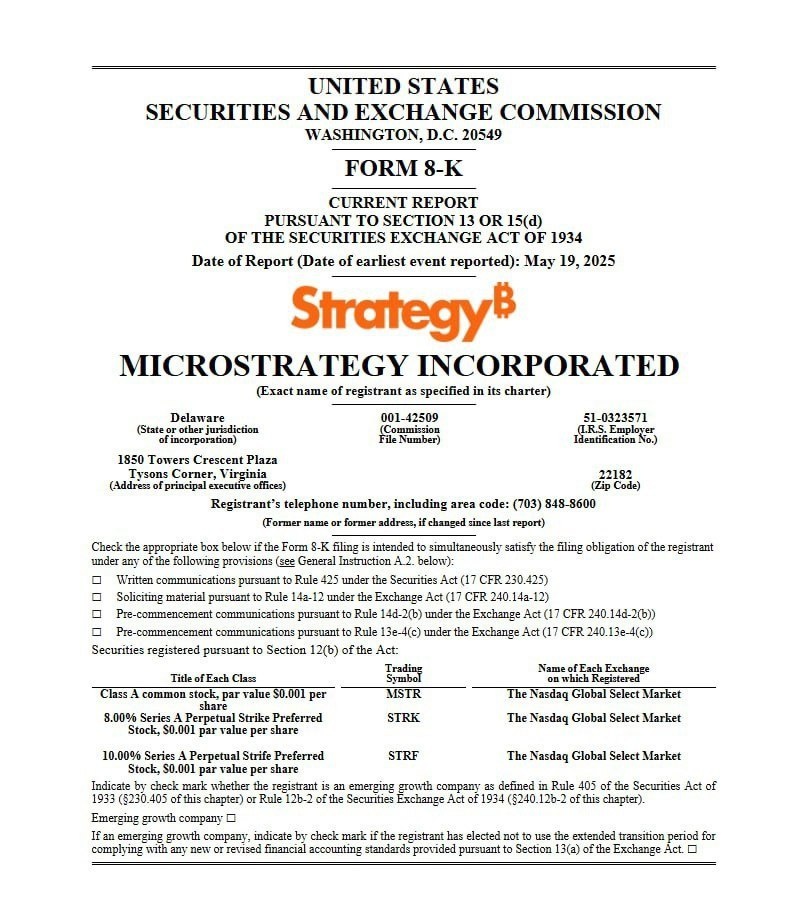 UNITED STATES
SECURITIES AND EXCHANGE COMMISSION
WASHINGTON, D.C. 20549

FORM 8-K

CURRENT REPORT
PURSUANT TO SECTION 13 OR 15(d)
OF THE SECURITIES EXCHANGE ACT OF 1934
Date of Report (Date of earliest event reported): May 19, 2025

Strategy₿

MICROSTRATEGY INCORPORATED
(Exact name of registrant as specified in its charter)

Delaware
(State or other jurisdiction of incorporation)

001-42509
(Commission File Number)

51-0323571
(I.R.S. Employer Identification No.)

1850 Towers Crescent Plaza
Tysons Corner, Virginia
(Address of principal executive offices)

22182
(Zip Code)

Registrant's telephone number, including area code: (703) 848-8600
(Former name or former address, if changed since last report)

Check the appropriate box below if the Form 8-K filing is intended to simultaneously satisfy the filing obligation of the registrant under any of the following provisions (see General Instruction A.2. below):

☐ Written communications pursuant to Rule 425 under the Securities Act (17 CFR 230.425)
☐ Soliciting material pursuant to Rule 14a-12 under the Exchange Act (17 CFR 240.14a-12)
☐ Pre-commencement communications pursuant to Rule 14d-2(b) under the Exchange Act (17 CFR 240.14d-2(b))
☐ Pre-commencement communications pursuant to Rule 13e-4(c) under the Exchange Act (17 CFR 240.13e-4(c))

Securities registered pursuant to Section 12(b) of the Act:

| Title of Each Class | Trading Symbol | Name of Each Exchange on which Registered |
|---|---|---|
| Class A common stock, par value $0.001 per share | MSTR | The Nasdaq Global Select Market |
| 8.00% Series A Perpetual Strike Preferred Stock, $0.001 par value per share | STRK | The Nasdaq Global Select Market |
| 10.00% Series A Perpetual Strife Preferred Stock, $0.001 par value per share | STRF | The Nasdaq Global Select Market |

Indicate by check mark whether the registrant is an emerging growth company as defined in Rule 405 of the Securities Act of 1933 (§230.405 of this chapter) or Rule 12b-2 of the Securities Exchange Act of 1934 (§240.12b-2 of this chapter).

Emerging growth company ☐

If an emerging growth company, indicate by check mark if the registrant has elected not to use the extended transition period for complying with any new or revised financial accounting standards provided pursuant to Section 13(a) of the Exchange Act. ☐